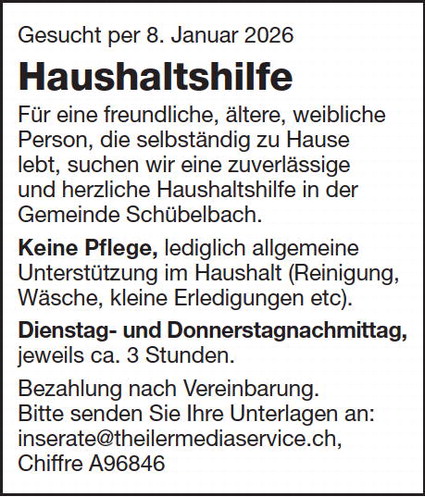 Gesucht per 8. Januar 2026

Haushaltshilfe

Für eine freundliche, ältere, weibliche Person, die selbständig zu Hause lebt, suchen wir eine zuverlässige und herzliche Haushaltshilfe in der Gemeinde Schübelbach.

Keine Pflege, lediglich allgemeine Unterstützung im Haushalt (Reinigung, Wäsche, kleine Erledigungen etc).

Dienstag- und Donnerstagnachmittag, jeweils ca. 3 Stunden.

Bezahlung nach Vereinbarung.
Bitte senden Sie Ihre Unterlagen an:
inserate@theilermediaservice.ch,
Chiffre A96846